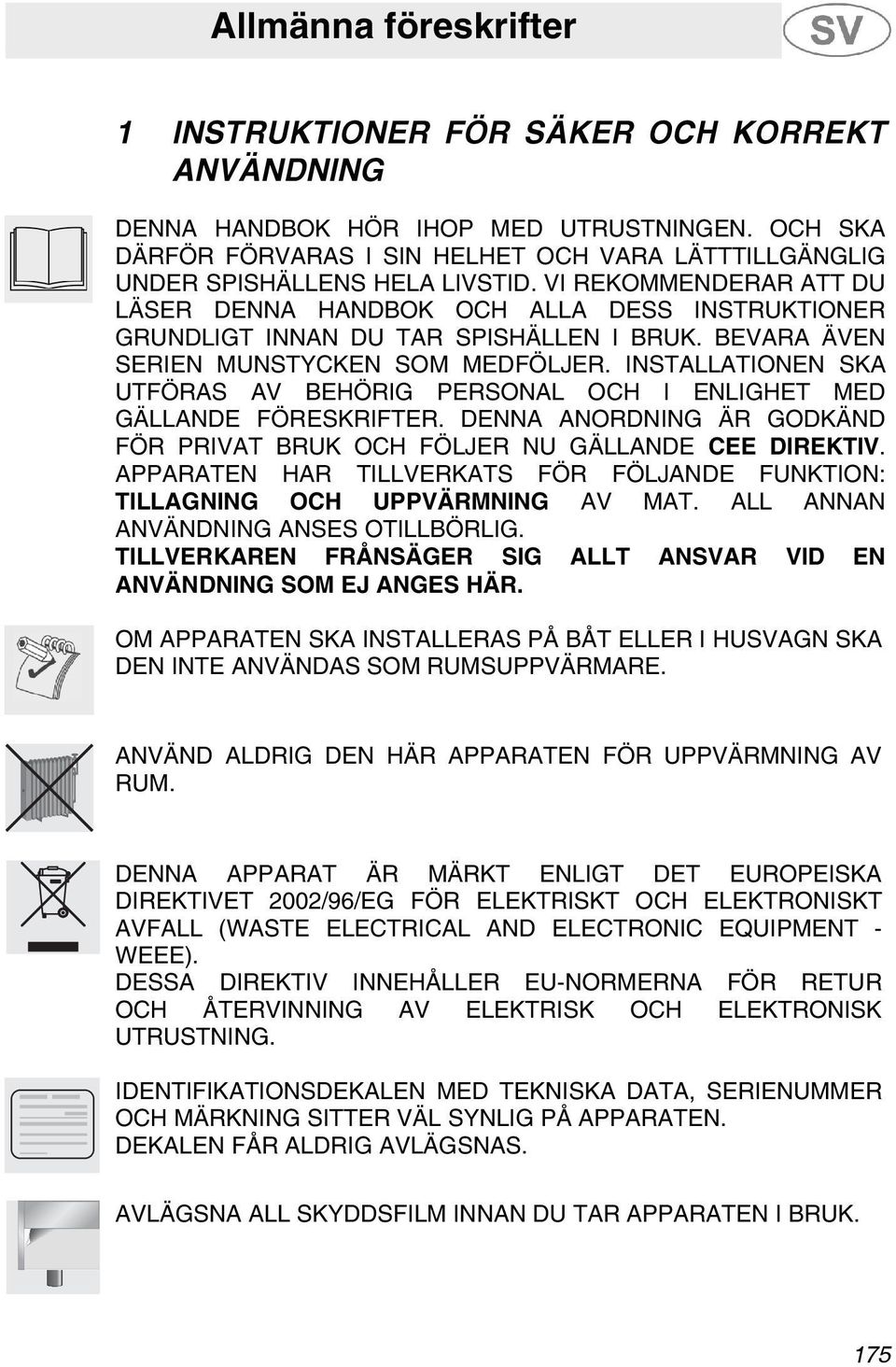 Allmänna föreskrifter

SV

1 INSTRUKTIONER FÖR SÄKER OCH KORREKT ANVÄNDNING

DENNA HANDBOK HÖR IHOP MED UTRUSTNINGEN. OCH SKA DÄRFÖR FÖRVARAS I SIN HELHET OCH VARA LÄTTTILLGÄNGLIG UNDER SPISHÄLLENS HELA LIVSTID. VI REKOMMENDERAR ATT DU LÄSER DENNA HANDBOK OCH ALLA DESS INSTRUKTIONER GRUNDLIGT INNAN DU TAR SPISHÄLLEN I BRUK. BEVARA ÄVEN SERIEN MUNSTYCKEN SOM MEDFÖLJER. INSTALLATIONEN SKA UTFÖRAS AV BEHÖRIG PERSONAL OCH I ENLIGHET MED GÄLLANDE FÖRESKRIFTER. DENNA ANORDNING ÄR GODKÄND FÖR PRIVAT BRUK OCH FÖLJER NU GÄLLANDE CEE DIREKTIV. APPARATEN HAR TILLVERKATS FÖR FÖLJANDE FUNKTION: TILLAGNING OCH UPPVÄRMNING AV MAT. ALL ANNAN ANVÄNDNING ANSES OTILLBÖRLIG.
TILLVERKAREN FRÅNSÄGER SIG ALLT ANSVAR VID EN ANVÄNDNING SOM EJ ANGES HÄR.

OM APPARATEN SKA INSTALLERAS PÅ BÅT ELLER I HUSVAGN SKA DEN INTE ANVÄNDAS SOM RUMSUPPVÄRMARE.

ANVÄND ALDRIG DEN HÄR APPARATEN FÖR UPPVÄRMNING AV RUM.

DENNA APPARAT ÄR MÄRKT ENLIGT DET EUROPEISKA DIREKTIVET 2002/96/EG FÖR ELEKTRISKT OCH ELEKTRONISKT AVFALL (WASTE ELECTRICAL AND ELECTRONIC EQUIPMENT - WEEE).
DESSA DIREKTIV INNEHÅLLER EU-NORMERNA FÖR RETUR OCH ÅTERVINNING AV ELEKTRISK OCH ELEKTRONISK UTRUSTNING.

IDENTIFIKATIONSDEKALEN MED TEKNISKA DATA, SERIENUMMER OCH MÄRKNING SITTER VÄL SYNLIG PÅ APPARATEN.
DEKALEN FÅR ALDRIG AVLÄGSNAS.

AVLÄGSNA ALL SKYDDSFILM INNAN DU TAR APPARATEN I BRUK.

175